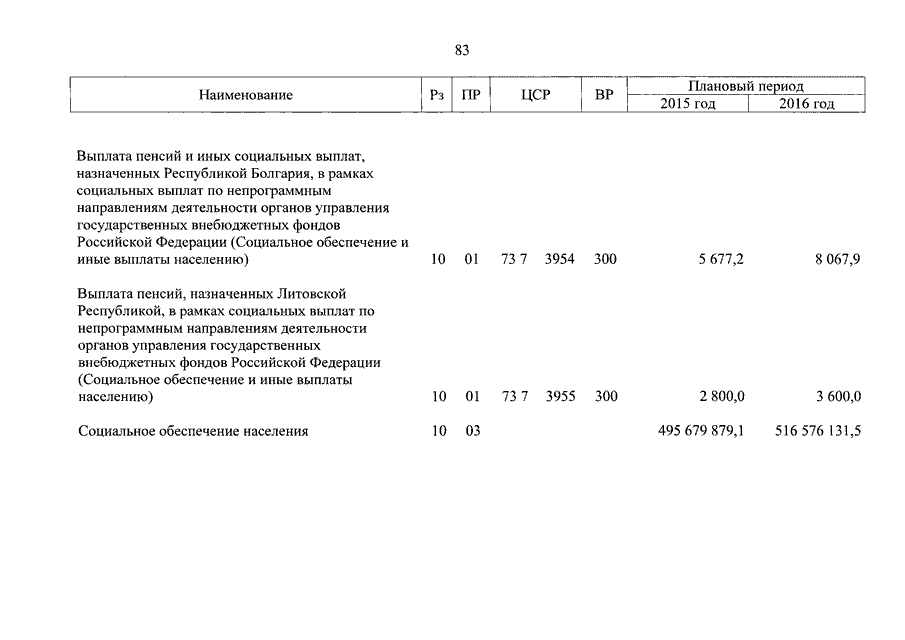 83

| Наименование | Рз | ПР | ЦСР | ВР | Плановый период 2015 год | Плановый период 2016 год |
|---|---|---|---|---|---|---|
| Выплата пенсий и иных социальных выплат, назначенных Республикой Болгария, в рамках социальных выплат по непрограммным направлениям деятельности органов управления государственных внебюджетных фондов Российской Федерации (Социальное обеспечение и иные выплаты населению) | 10 | 01 | 73 7 3954 | 300 | 5 677,2 | 8 067,9 |
| Выплата пенсий, назначенных Литовской Республикой, в рамках социальных выплат по непрограммным направлениям деятельности органов управления государственных внебюджетных фондов Российской Федерации (Социальное обеспечение и иные выплаты населению) | 10 | 01 | 73 7 3955 | 300 | 2 800,0 | 3 600,0 |
| Социальное обеспечение населения | 10 | 03 | | | 495 679 879,1 | 516 576 131,5 |